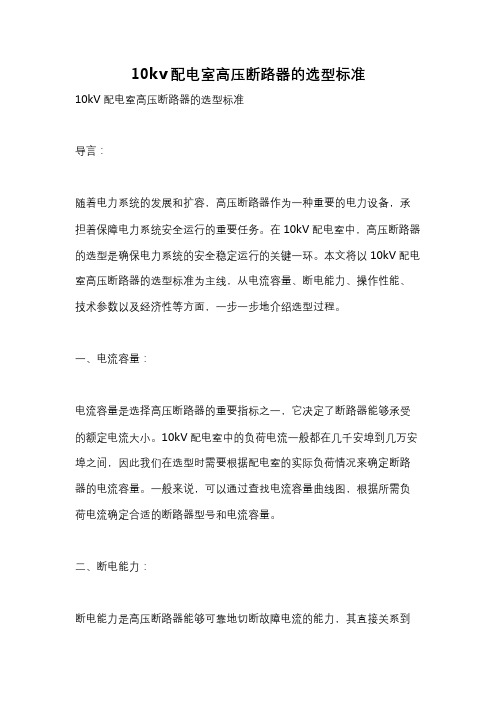 10kv配电室高压断路器的选型标准

10kV 配电室高压断路器的选型标准

导言：

随着电力系统的发展和扩容，高压断路器作为一种重要的电力设备，承担着保障电力系统安全运行的重要任务。在 10kV 配电室中，高压断路器的选型是确保电力系统的安全稳定运行的关键一环。本文将以 10kV 配电室高压断路器的选型标准为主线，从电流容量、断电能力、操作性能、技术参数以及经济性等方面，一步一步地介绍选型过程。

一、电流容量：

电流容量是选择高压断路器的重要指标之一，它决定了断路器能够承受的额定电流大小。10kV 配电室中的负荷电流一般都在几千安培到几万安培之间，因此我们在选型时需要根据配电室的实际负荷情况来确定断路器的电流容量。一般来说，可以通过查找电流容量曲线图、根据所需负荷电流确定合适的断路器型号和电流容量。

二、断电能力：

断电能力是高压断路器能够可靠地切断故障电流的能力，其直接关系到